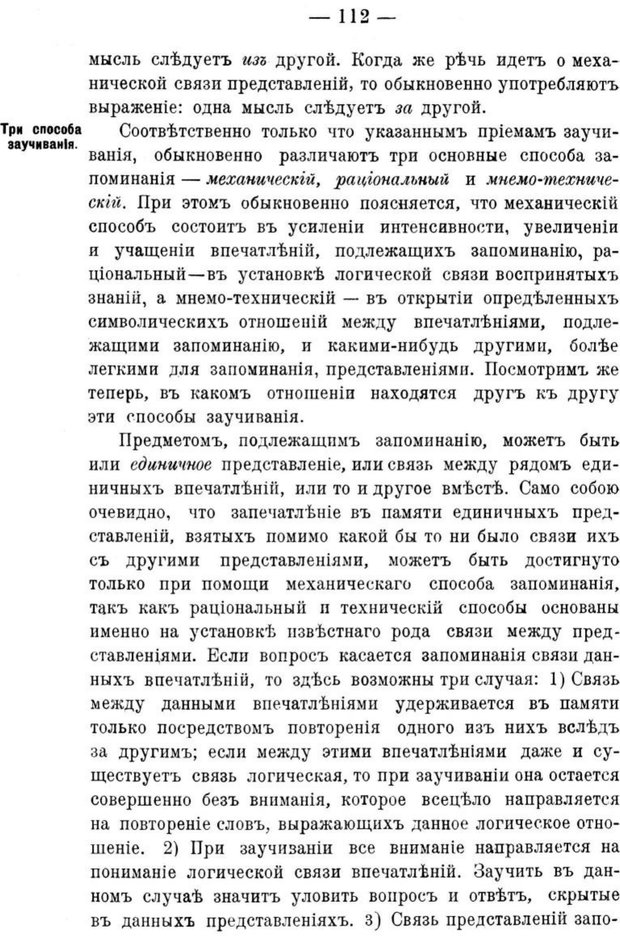 — 112 —

мысль слѣдуетъ изъ другой. Когда же рѣчь идетъ о механической связи представленій, то обыкновенно употребляютъ выраженіе: одна мысль слѣдуетъ за другой.

Три способа заучиванія.

Соотвѣтственно только что указаннымъ пріемамъ заучиванія, обыкновенно различаютъ три основные способа запоминанія — механическій, раціональный и мнемо-техническій. При этомъ обыкновенно поясняется, что механическій способъ состоитъ въ усиленіи интенсивности, увеличеніи и учащеніи впечатлѣній, подлежащихъ запоминанію, раціональный—въ установкѣ логической связи воспринятыхъ знаній, а мнемо-техническій — въ открытіи опредѣленныхъ символическихъ отношеній между впечатлѣніями, подлежащими запоминанію, и какими-нибудь другими, болѣе легкими для запоминанія, представленіями. Посмотримъ же теперь, въ какомъ отношеніи находятся другъ къ другу эти способы заучиванія.

Предметомъ, подлежащимъ запоминанію, можетъ быть или единичное представленіе, или связь между рядомъ единичныхъ впечатлѣній, или то и другое вмѣстѣ. Само собою очевидно, что запечатлѣніе въ памяти единичныхъ представленій, взятыхъ помимо какой бы то ни было связи ихъ съ другими представленіями, можетъ быть достигнуто только при помощи механическаго способа запоминанія, такъ какъ раціональный и техническій способы основаны именно на установкѣ извѣстнаго рода связи между представленіями. Если вопросъ касается запоминанія связи данныхъ впечатлѣній, то здѣсь возможны три случая: 1) Связь между данными впечатлѣніями удерживается въ памяти только посредствомъ повторенія одного изъ нихъ вслѣдъ за другимъ; если между этими впечатлѣніями даже и существуетъ связь логическая, то при заучиваніи она остается совершенно безъ вниманія, которое всецѣло направляется на повтореніе словъ, выражающихъ данное логическое отношеніе. 2) При заучиваніи все вниманіе направляется на пониманіе логической связи впечатлѣній. Заучить въ данномъ случаѣ значитъ уловить вопросъ и отвѣтъ, скрытые въ данныхъ представленіяхъ. 3) Связь представленій запо-